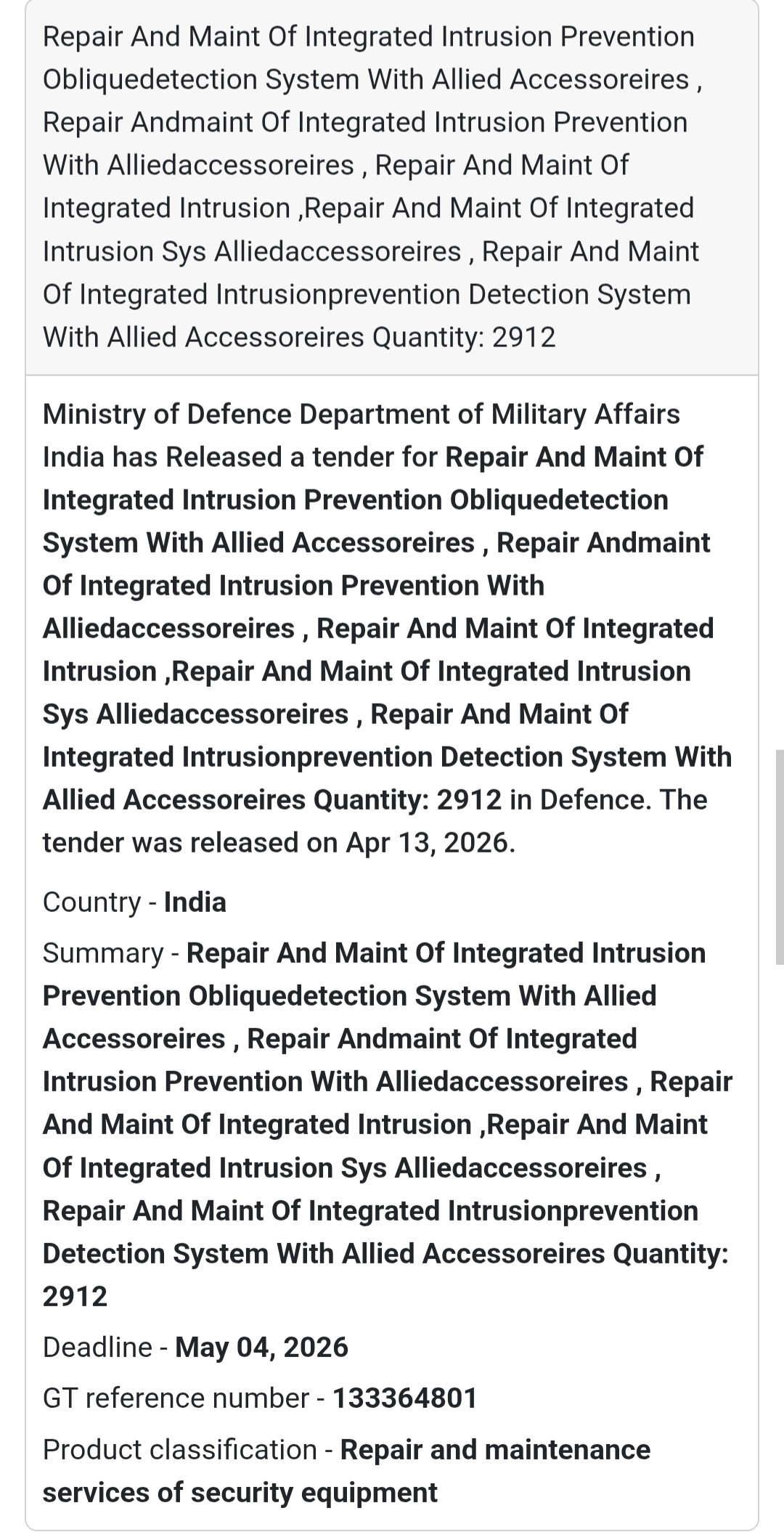 Repair And Maint Of Integrated Intrusion Prevention Obliquedetection System With Allied Accessoreires , Repair Andmaint Of Integrated Intrusion Prevention With Alliedaccessoreires , Repair And Maint Of Integrated Intrusion ,Repair And Maint Of Integrated Intrusion Sys Alliedaccessoreires , Repair And Maint Of Integrated Intrusionprevention Detection System With Allied Accessoreires Quantity: 2912

Ministry of Defence Department of Military Affairs India has Released a tender for Repair And Maint Of Integrated Intrusion Prevention Obliquedetection System With Allied Accessoreires , Repair Andmaint Of Integrated Intrusion Prevention With Alliedaccessoreires , Repair And Maint Of Integrated Intrusion ,Repair And Maint Of Integrated Intrusion Sys Alliedaccessoreires , Repair And Maint Of Integrated Intrusionprevention Detection System With Allied Accessoreires Quantity: 2912 in Defence. The tender was released on Apr 13, 2026.

Country - India

Summary - Repair And Maint Of Integrated Intrusion Prevention Obliquedetection System With Allied Accessoreires , Repair Andmaint Of Integrated Intrusion Prevention With Alliedaccessoreires , Repair And Maint Of Integrated Intrusion ,Repair And Maint Of Integrated Intrusion Sys Alliedaccessoreires , Repair And Maint Of Integrated Intrusionprevention Detection System With Allied Accessoreires Quantity: 2912

Deadline - May 04, 2026

GT reference number - 133364801

Product classification - Repair and maintenance services of security equipment